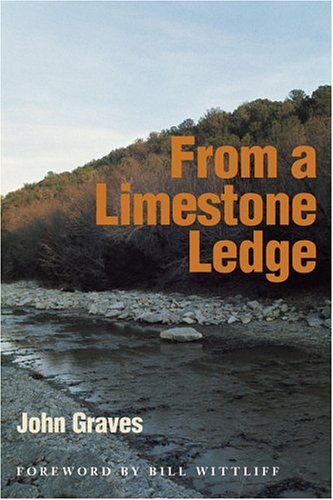 From a Limestone Ledge

John Graves

FOREWORD BY BILL WITTLIFF